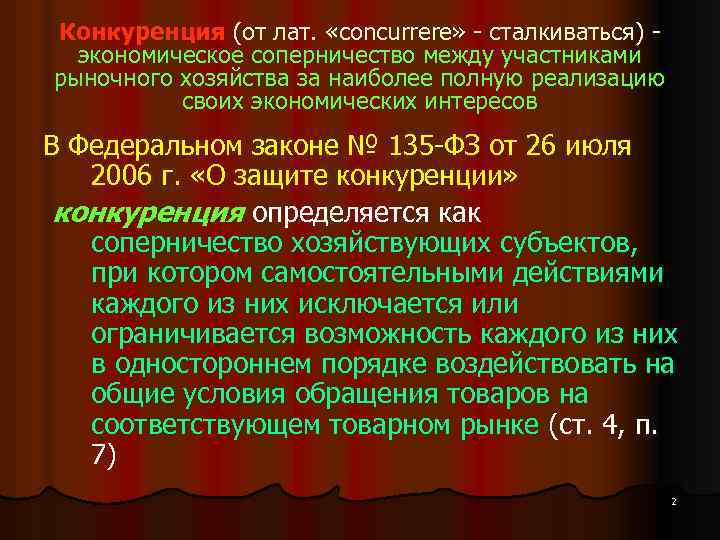 Конкуренция (от лат. «concurrere» - сталкиваться) - экономическое соперничество между участниками рыночного хозяйства за наиболее полную реализацию своих экономических интересов

В Федеральном законе № 135-ФЗ от 26 июля 2006 г. «О защите конкуренции»

конкуренция определяется как соперничество хозяйствующих субъектов, при котором самостоятельными действиями каждого из них исключается или ограничивается возможность каждого из них в одностороннем порядке воздействовать на общие условия обращения товаров на соответствующем товарном рынке (ст. 4, п. 7)

2